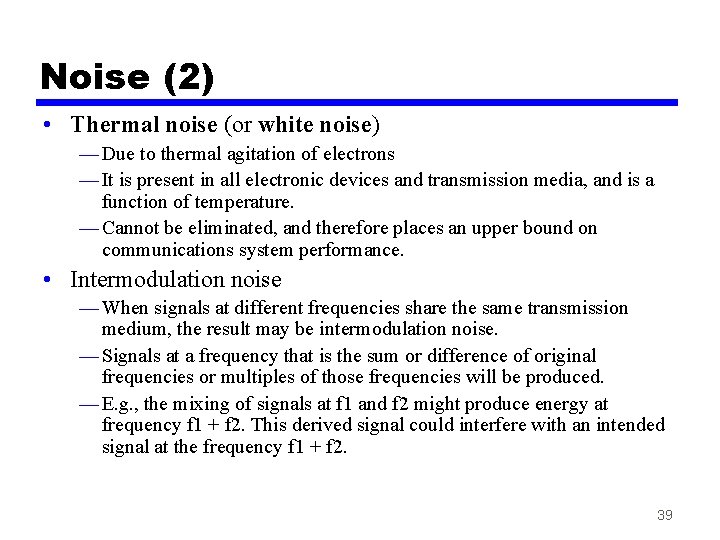 Noise (2)

• Thermal noise (or white noise)

— Due to thermal agitation of electrons

— It is present in all electronic devices and transmission media, and is a function of temperature.

— Cannot be eliminated, and therefore places an upper bound on communications system performance.

• Intermodulation noise

— When signals at different frequencies share the same transmission medium, the result may be intermodulation noise.

— Signals at a frequency that is the sum or difference of original frequencies or multiples of those frequencies will be produced.

— E.g., the mixing of signals at f1 and f2 might produce energy at frequency f1 + f2. This derived signal could interfere with an intended signal at the frequency f1 + f2.

39